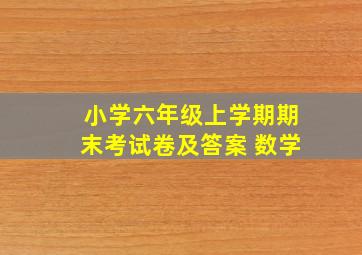 小学六年级上学期期末考试卷及答案 数学